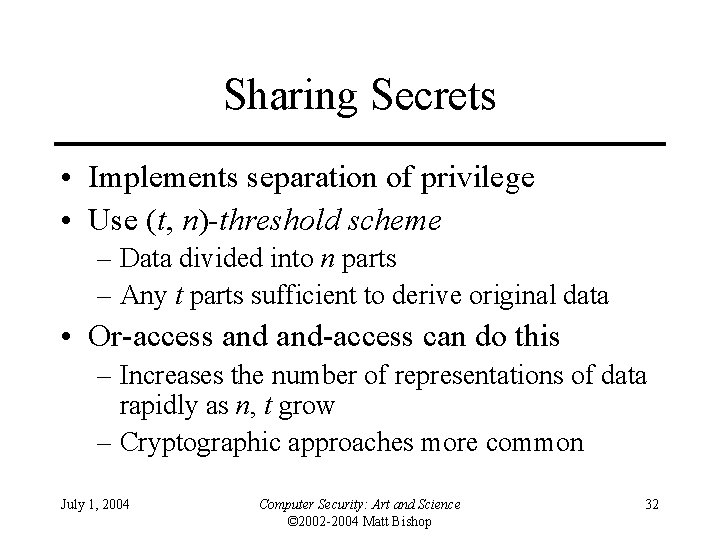 Sharing Secrets

• Implements separation of privilege
• Use ($t$, $n$)-threshold scheme
  – Data divided into $n$ parts
  – Any $t$ parts sufficient to derive original data
• Or-access and and-access can do this
  – Increases the number of representations of data rapidly as $n$, $t$ grow
  – Cryptographic approaches more common

July 1, 2004

Computer Security: Art and Science
©2002-2004 Matt Bishop

32